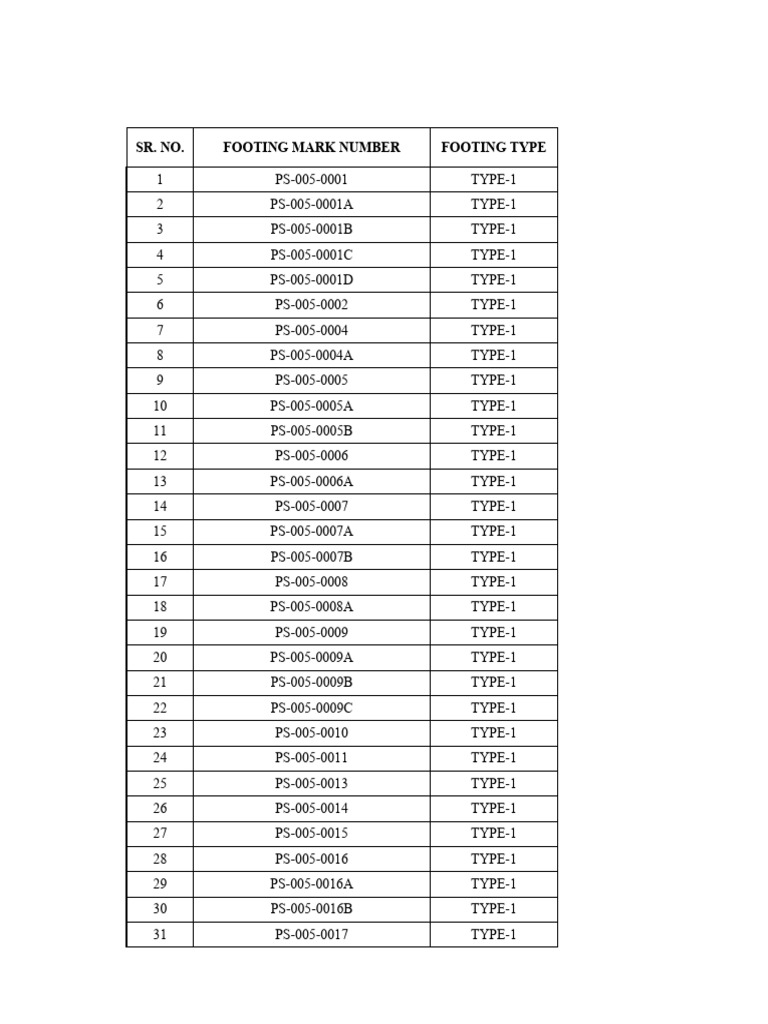 | SR. NO. | FOOTING MARK NUMBER | FOOTING TYPE |
|---|---|---|
| 1 | PS-005-0001 | TYPE-1 |
| 2 | PS-005-0001A | TYPE-1 |
| 3 | PS-005-0001B | TYPE-1 |
| 4 | PS-005-0001C | TYPE-1 |
| 5 | PS-005-0001D | TYPE-1 |
| 6 | PS-005-0002 | TYPE-1 |
| 7 | PS-005-0004 | TYPE-1 |
| 8 | PS-005-0004A | TYPE-1 |
| 9 | PS-005-0005 | TYPE-1 |
| 10 | PS-005-0005A | TYPE-1 |
| 11 | PS-005-0005B | TYPE-1 |
| 12 | PS-005-0006 | TYPE-1 |
| 13 | PS-005-0006A | TYPE-1 |
| 14 | PS-005-0007 | TYPE-1 |
| 15 | PS-005-0007A | TYPE-1 |
| 16 | PS-005-0007B | TYPE-1 |
| 17 | PS-005-0008 | TYPE-1 |
| 18 | PS-005-0008A | TYPE-1 |
| 19 | PS-005-0009 | TYPE-1 |
| 20 | PS-005-0009A | TYPE-1 |
| 21 | PS-005-0009B | TYPE-1 |
| 22 | PS-005-0009C | TYPE-1 |
| 23 | PS-005-0010 | TYPE-1 |
| 24 | PS-005-0011 | TYPE-1 |
| 25 | PS-005-0013 | TYPE-1 |
| 26 | PS-005-0014 | TYPE-1 |
| 27 | PS-005-0015 | TYPE-1 |
| 28 | PS-005-0016 | TYPE-1 |
| 29 | PS-005-0016A | TYPE-1 |
| 30 | PS-005-0016B | TYPE-1 |
| 31 | PS-005-0017 | TYPE-1 |